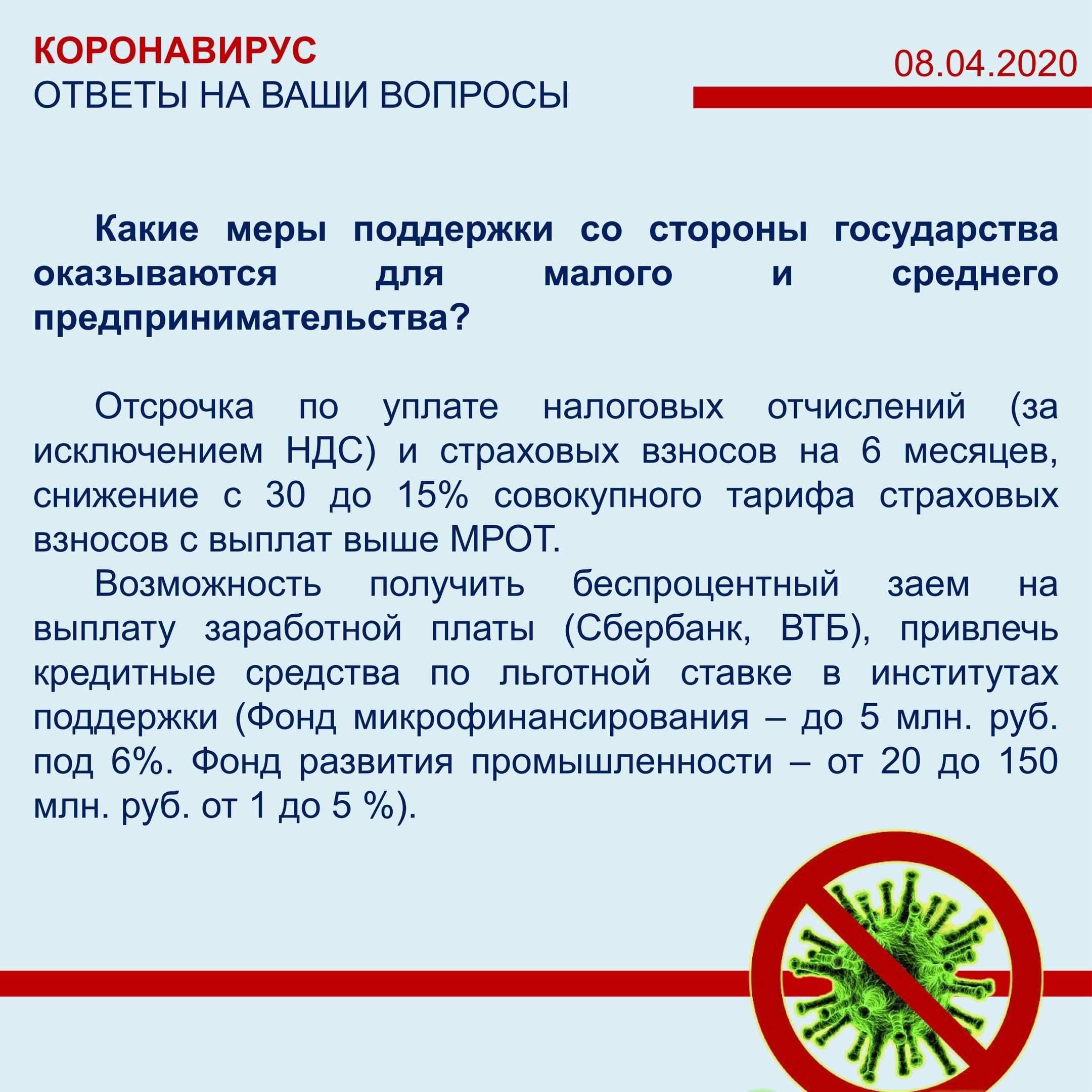 КОРОНАВИРУС
ОТВЕТЫ НА ВАШИ ВОПРОСЫ

08.04.2020

Какие меры поддержки со стороны государства оказываются для малого и среднего предпринимательства?

Отсрочка по уплате налоговых отчислений (за исключением НДС) и страховых взносов на 6 месяцев, снижение с 30 до 15% совокупного тарифа страховых взносов с выплат выше МРОТ.

Возможность получить беспроцентный заем на выплату заработной платы (Сбербанк, ВТБ), привлечь кредитные средства по льготной ставке в институтах поддержки (Фонд микрофинансирования – до 5 млн. руб. под 6%. Фонд развития промышленности – от 20 до 150 млн. руб. от 1 до 5 %).